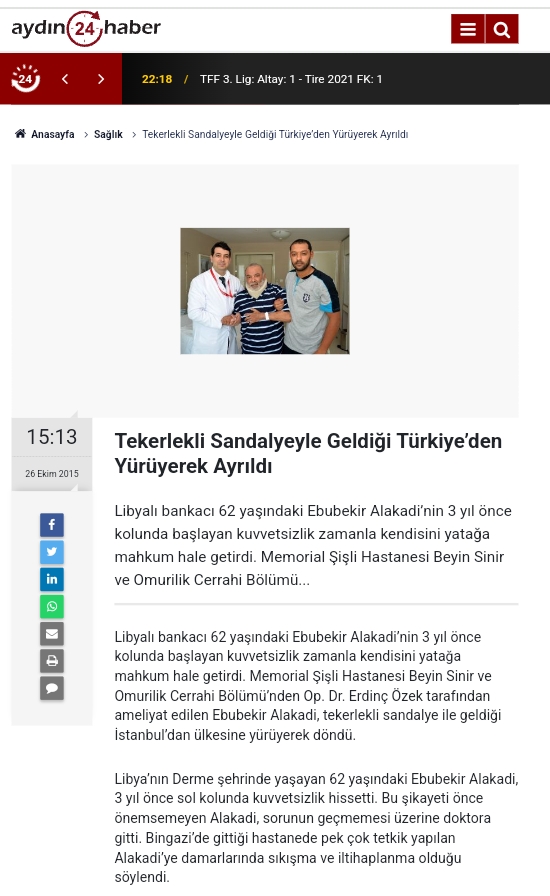 aydın 24 haber

24

22:18 / TFF 3. Lig: Altay: 1 - Tire 2021 FK: 1

Anasayfa > Sağlık > Tekerlekli Sandalyeyle Geldiği Türkiye'den Yürüyerek Ayrıldı

15:13

26 Ekim 2015

Tekerlekli Sandalyeyle Geldiği Türkiye'den Yürüyerek Ayrıldı

Libyalı bankacı 62 yaşındaki Ebubekir Alakadi'nin 3 yıl önce kolunda başlayan kuvvetsizlik zamanla kendisini yatağa mahkum hale getirdi. Memorial Şişli Hastanesi Beyin Sinir ve Omurilik Cerrahi Bölümü...

Libyalı bankacı 62 yaşındaki Ebubekir Alakadi'nin 3 yıl önce kolunda başlayan kuvvetsizlik zamanla kendisini yatağa mahkum hale getirdi. Memorial Şişli Hastanesi Beyin Sinir ve Omurilik Cerrahi Bölümü'nden Op. Dr. Erdinç Özek tarafından ameliyat edilen Ebubekir Alakadi, tekerlekli sandalye ile geldiği İstanbul'dan ülkesine yürüyerek döndü.

Libya'nın Derme şehrinde yaşayan 62 yaşındaki Ebubekir Alakadi, 3 yıl önce sol kolunda kuvvetsizlik hissetti. Bu şikayeti önce önemsemeyen Alakadi, sorunun geçmemesi üzerine doktora gitti. Bingazi'de gittiği hastanede pek çok tetkik yapılan Alakadi'ye damarlarında sıkışma ve iltihaplanma olduğu söylendi.